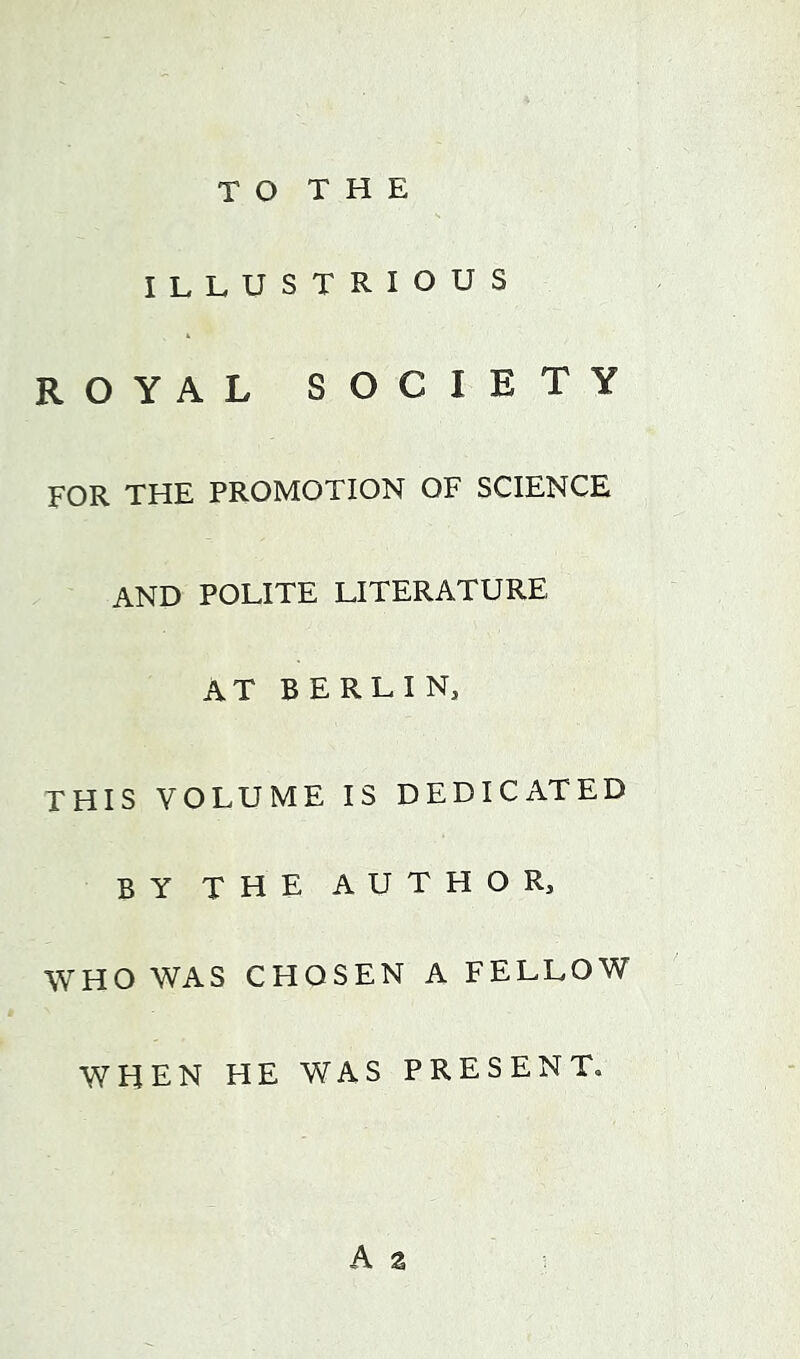 TO THE

ILLUSTRIOUS

ROYAL SOCIETY

FOR THE PROMOTION OF SCIENCE

AND POLITE LITERATURE

AT BERLIN,

THIS VOLUME IS DEDICATED

BY THE AUTHOR,

WHO WAS CHOSEN A FELLOW

WHEN HE WAS PRESENT.

A 2